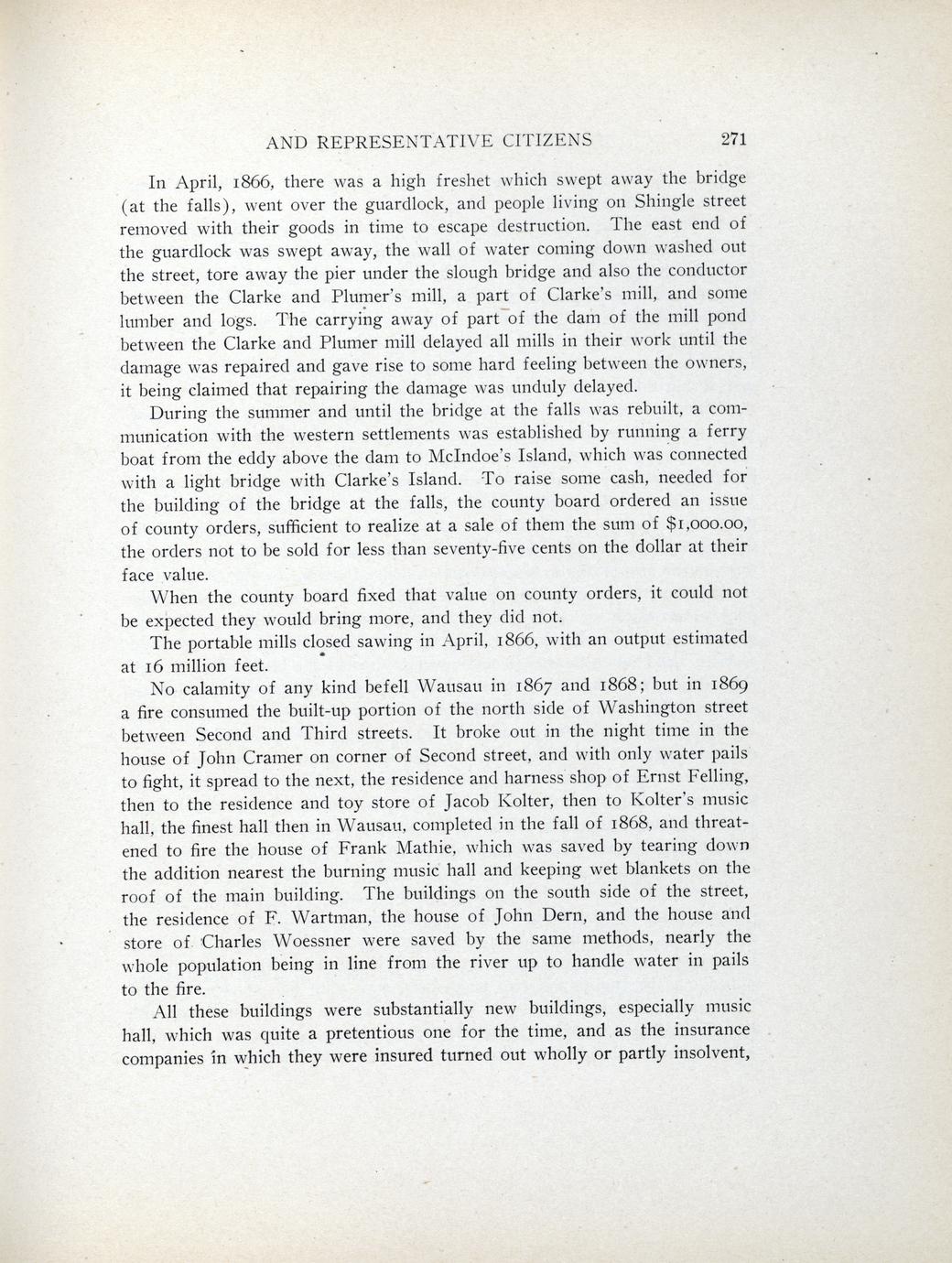 AND REPRESENTATIVE CITIZENS 271

In April, 1866, there was a high freshet which swept away the bridge (at the falls), went over the guardlock, and people living on Shingle street removed with their goods in time to escape destruction. The east end of the guardlock was swept away, the wall of water coming down washed out the street, tore away the pier under the slough bridge and also the conductor between the Clarke and Plumer's mill, a part of Clarke's mill, and some lumber and logs. The carrying away of part of the dam of the mill pond between the Clarke and Plumer mill delayed all mills in their work until the damage was repaired and gave rise to some hard feeling between the owners, it being claimed that repairing the damage was unduly delayed.

During the summer and until the bridge at the falls was rebuilt, a communication with the western settlements was established by running a ferry boat from the eddy above the dam to McIndoe's Island, which was connected with a light bridge with Clarke's Island. To raise some cash, needed for the building of the bridge at the falls, the county board ordered an issue of county orders, sufficient to realize at a sale of them the sum of $1,000.00, the orders not to be sold for less than seventy-five cents on the dollar at their face value.

When the county board fixed that value on county orders, it could not be expected they would bring more, and they did not.

The portable mills closed sawing in April, 1866, with an output estimated at 16 million feet.

No calamity of any kind befell Wausau in 1867 and 1868; but in 1869 a fire consumed the built-up portion of the north side of Washington street between Second and Third streets. It broke out in the night time in the house of John Cramer on corner of Second street, and with only water pails to fight, it spread to the next, the residence and harness shop of Ernst Felling, then to the residence and toy store of Jacob Kolter, then to Kolter's music hall, the finest hall then in Wausau, completed in the fall of 1868, and threatened to fire the house of Frank Mathie, which was saved by tearing down the addition nearest the burning music hall and keeping wet blankets on the roof of the main building. The buildings on the south side of the street, the residence of F. Wartman, the house of John Dern, and the house and store of Charles Woessner were saved by the same methods, nearly the whole population being in line from the river up to handle water in pails to the fire.

All these buildings were substantially new buildings, especially music hall, which was quite a pretentious one for the time, and as the insurance companies in which they were insured turned out wholly or partly insolvent,